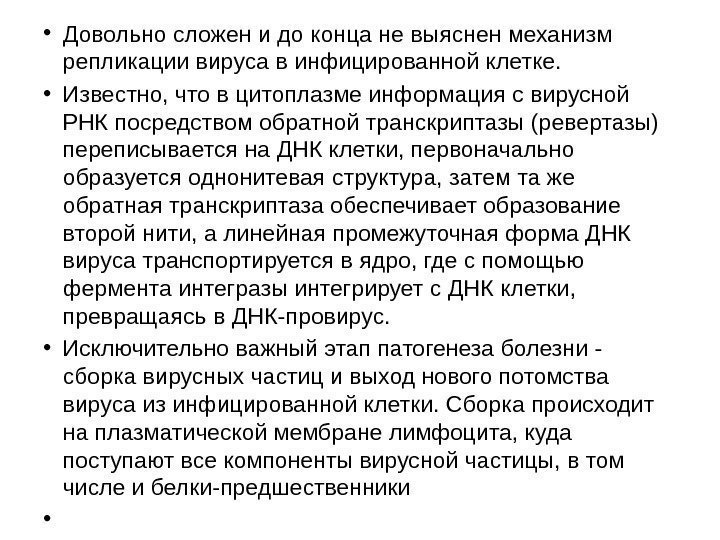 • Довольно сложен и до конца не выяснен механизм репликации вируса в инфицированной клетке.

• Известно, что в цитоплазме информация с вирусной РНК посредством обратной транскриптазы (ревертазы) переписывается на ДНК клетки, первоначально образуется однонитевая структура, затем та же обратная транскриптаза обеспечивает образование второй нити, а линейная промежуточная форма ДНК вируса транспортируется в ядро, где с помощью фермента интегразы интегрирует с ДНК клетки, превращаясь в ДНК-провирус.

• Исключительно важный этап патогенеза болезни - сборка вирусных частиц и выход нового потомства вируса из инфицированной клетки. Сборка происходит на плазматической мембране лимфоцита, куда поступают все компоненты вирусной частицы, в том числе и белки-предшественники

•